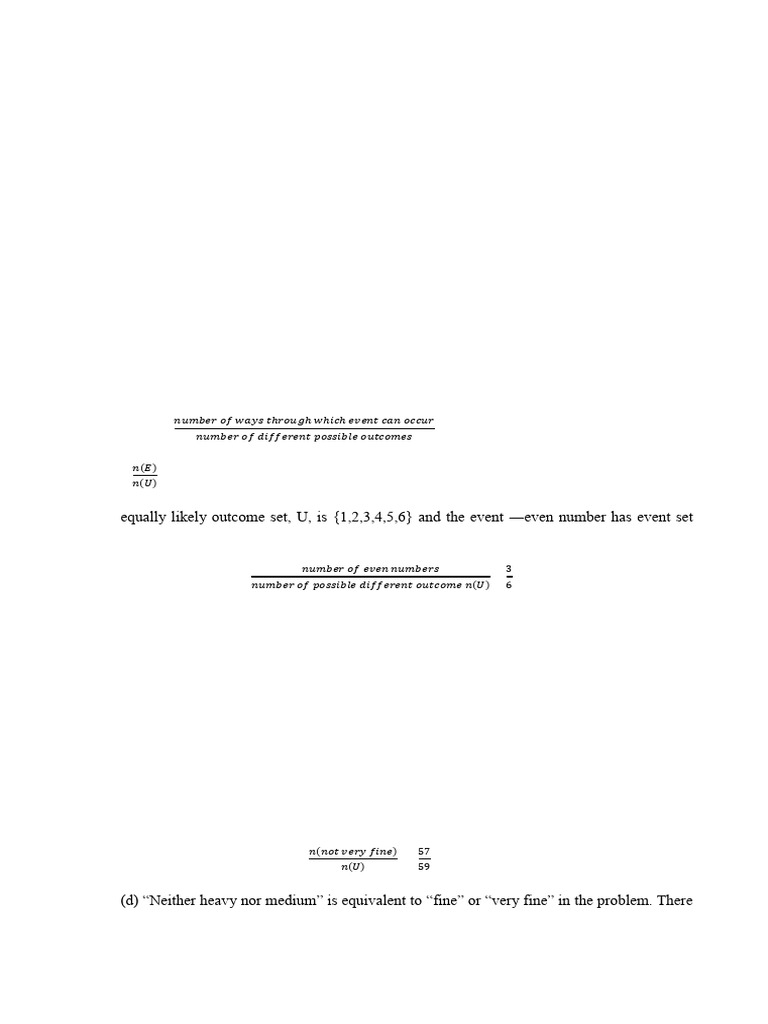 $\frac{number\ of\ ways\ through\ which\ event\ can\ occur}{number\ of\ different\ possible\ outcomes}$

$\frac{n(E)}{n(U)}$

equally likely outcome set, U, is {1,2,3,4,5,6} and the event —even number has event set

$\frac{number\ of\ even\ numbers}{number\ of\ possible\ different\ outcome\ n(U)}$ $\frac{3}{6}$

$\frac{n(not\ very\ fine)}{n(U)}$ $\frac{57}{59}$

(d) "Neither heavy nor medium" is equivalent to "fine" or "very fine" in the problem. There